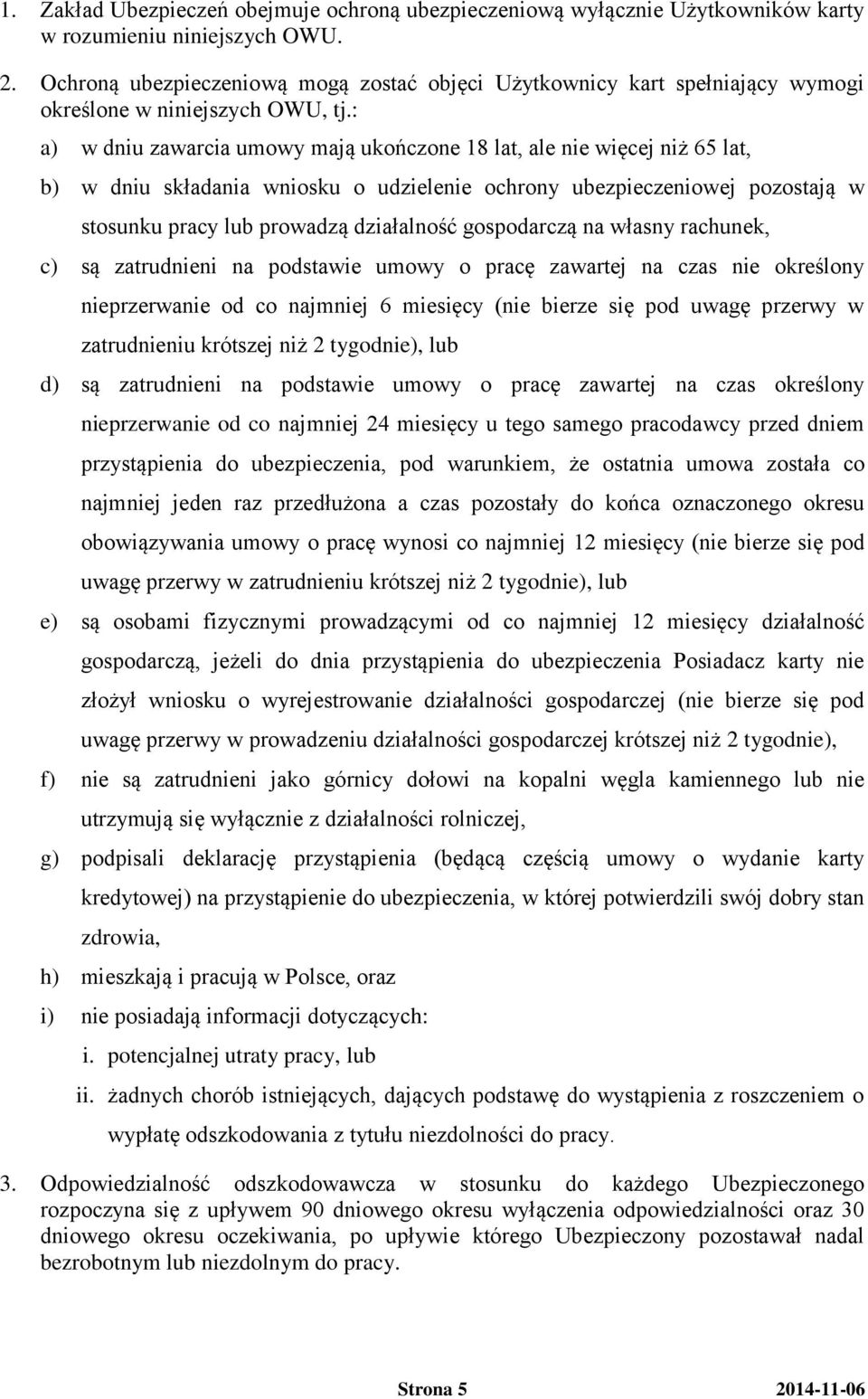 1. Zakład Ubezpieczeń obejmuje ochroną ubezpieczeniową wyłącznie Użytkowników karty w rozumieniu niniejszych OWU.

2. Ochroną ubezpieczeniową mogą zostać objęci Użytkownicy kart spełniający wymogi określone w niniejszych OWU, tj.:

a) w dniu zawarcia umowy mają ukończone 18 lat, ale nie więcej niż 65 lat,

b) w dniu składania wniosku o udzielenie ochrony ubezpieczeniowej pozostają w stosunku pracy lub prowadzą działalność gospodarczą na własny rachunek,

c) są zatrudnieni na podstawie umowy o pracę zawartej na czas nie określony nieprzerwanie od co najmniej 6 miesięcy (nie bierze się pod uwagę przerwy w zatrudnieniu krótszej niż 2 tygodnie), lub

d) są zatrudnieni na podstawie umowy o pracę zawartej na czas określony nieprzerwanie od co najmniej 24 miesięcy u tego samego pracodawcy przed dniem przystąpienia do ubezpieczenia, pod warunkiem, że ostatnia umowa została co najmniej jeden raz przedłużona a czas pozostały do końca oznaczonego okresu obowiązywania umowy o pracę wynosi co najmniej 12 miesięcy (nie bierze się pod uwagę przerwy w zatrudnieniu krótszej niż 2 tygodnie), lub

e) są osobami fizycznymi prowadzącymi od co najmniej 12 miesięcy działalność gospodarczą, jeżeli do dnia przystąpienia do ubezpieczenia Posiadacz karty nie złożył wniosku o wyrejestrowanie działalności gospodarczej (nie bierze się pod uwagę przerwy w prowadzeniu działalności gospodarczej krótszej niż 2 tygodnie),

f) nie są zatrudnieni jako górnicy dołowi na kopalni węgla kamiennego lub nie utrzymują się wyłącznie z działalności rolniczej,

g) podpisali deklarację przystąpienia (będącą częścią umowy o wydanie karty kredytowej) na przystąpienie do ubezpieczenia, w której potwierdzili swój dobry stan zdrowia,

h) mieszkają i pracują w Polsce, oraz

i) nie posiadają informacji dotyczących:

i. potencjalnej utraty pracy, lub

ii. żadnych chorób istniejących, dających podstawę do wystąpienia z roszczeniem o wypłatę odszkodowania z tytułu niezdolności do pracy.

3. Odpowiedzialność odszkodowawcza w stosunku do każdego Ubezpieczonego rozpoczyna się z upływem 90 dniowego okresu wyłączenia odpowiedzialności oraz 30 dniowego okresu oczekiwania, po upływie którego Ubezpieczony pozostawał nadal bezrobotnym lub niezdolnym do pracy.

Strona 5 2014-11-06